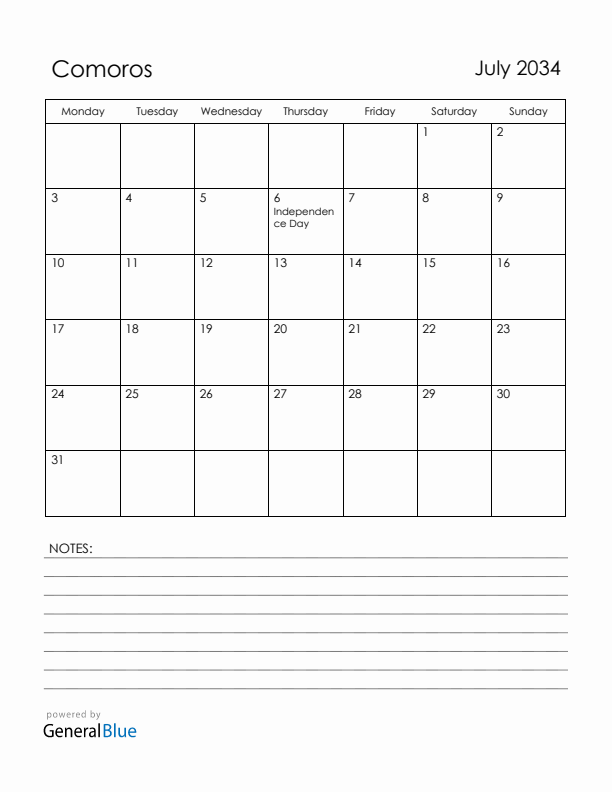 Comoros

July 2034

| Monday | Tuesday | Wednesday | Thursday | Friday | Saturday | Sunday |
|---|---|---|---|---|---|---|
| | | | | | 1 | 2 |
| 3 | 4 | 5 | 6 Independence Day | 7 | 8 | 9 |
| 10 | 11 | 12 | 13 | 14 | 15 | 16 |
| 17 | 18 | 19 | 20 | 21 | 22 | 23 |
| 24 | 25 | 26 | 27 | 28 | 29 | 30 |
| 31 | | | | | | |

NOTES:

powered by
GeneralBlue